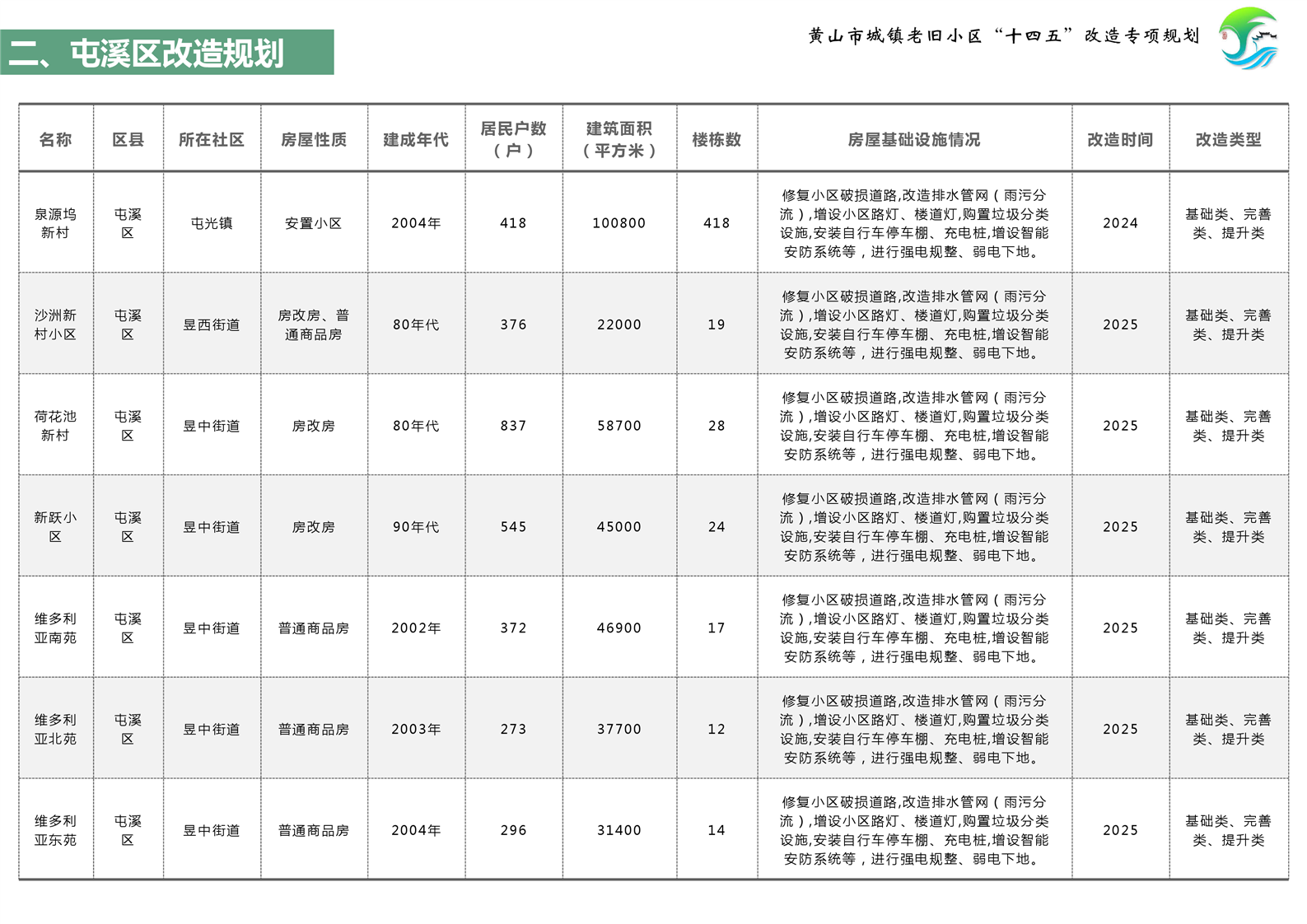 二、屯溪区改造规划

黄山市城镇老旧小区“十四五”改造专项规划

| 名称 | 区县 | 所在社区 | 房屋性质 | 建成年代 | 居民户数（户） | 建筑面积（平方米） | 楼栋数 | 房屋基础设施情况 | 改造时间 | 改造类型 |
|---|---|---|---|---|---|---|---|---|---|---|
| 泉源坞新村 | 屯溪区 | 屯光镇 | 安置小区 | 2004年 | 418 | 100800 | 418 | 修复小区破损道路,改造排水管网（雨污分流）,增设小区路灯、楼道灯,购置垃圾分类设施,安装自行车停车棚、充电桩,增设智能安防系统等，进行强电规整、弱电下地。 | 2024 | 基础类、完善类、提升类 |
| 沙洲新村小区 | 屯溪区 | 昱西街道 | 房改房、普通商品房 | 80年代 | 376 | 22000 | 19 | 修复小区破损道路,改造排水管网（雨污分流）,增设小区路灯、楼道灯,购置垃圾分类设施,安装自行车停车棚、充电桩,增设智能安防系统等，进行强电规整、弱电下地。 | 2025 | 基础类、完善类、提升类 |
| 荷花池新村 | 屯溪区 | 昱中街道 | 房改房 | 80年代 | 837 | 58700 | 28 | 修复小区破损道路,改造排水管网（雨污分流）,增设小区路灯、楼道灯,购置垃圾分类设施,安装自行车停车棚、充电桩,增设智能安防系统等，进行强电规整、弱电下地。 | 2025 | 基础类、完善类、提升类 |
| 新跃小区 | 屯溪区 | 昱中街道 | 房改房 | 90年代 | 545 | 45000 | 24 | 修复小区破损道路,改造排水管网（雨污分流）,增设小区路灯、楼道灯,购置垃圾分类设施,安装自行车停车棚、充电桩,增设智能安防系统等，进行强电规整、弱电下地。 | 2025 | 基础类、完善类、提升类 |
| 维多利亚南苑 | 屯溪区 | 昱中街道 | 普通商品房 | 2002年 | 372 | 46900 | 17 | 修复小区破损道路,改造排水管网（雨污分流）,增设小区路灯、楼道灯,购置垃圾分类设施,安装自行车停车棚、充电桩,增设智能安防系统等，进行强电规整、弱电下地。 | 2025 | 基础类、完善类、提升类 |
| 维多利亚北苑 | 屯溪区 | 昱中街道 | 普通商品房 | 2003年 | 273 | 37700 | 12 | 修复小区破损道路,改造排水管网（雨污分流）,增设小区路灯、楼道灯,购置垃圾分类设施,安装自行车停车棚、充电桩,增设智能安防系统等，进行强电规整、弱电下地。 | 2025 | 基础类、完善类、提升类 |
| 维多利亚东苑 | 屯溪区 | 昱中街道 | 普通商品房 | 2004年 | 296 | 31400 | 14 | 修复小区破损道路,改造排水管网（雨污分流）,增设小区路灯、楼道灯,购置垃圾分类设施,安装自行车停车棚、充电桩,增设智能安防系统等，进行强电规整、弱电下地。 | 2025 | 基础类、完善类、提升类 |